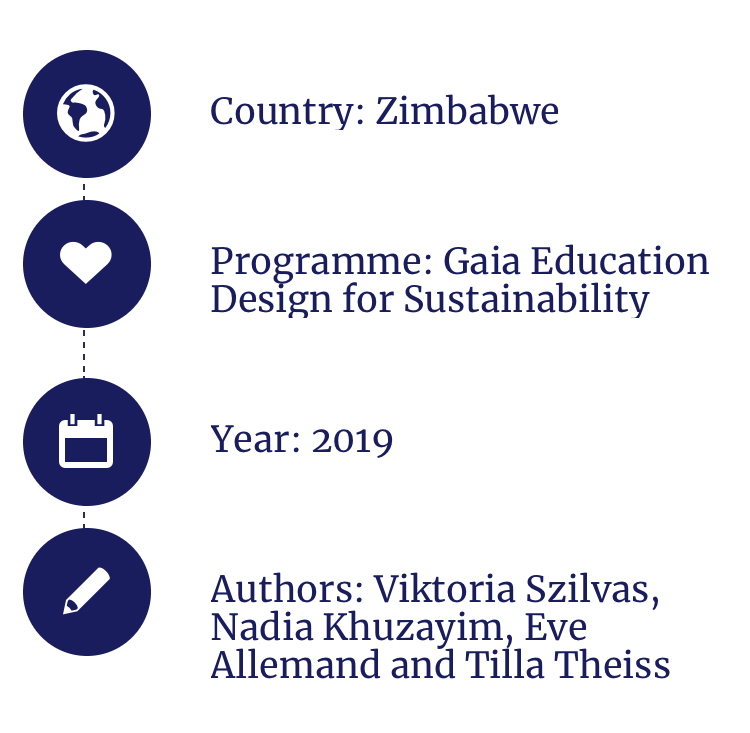 Country: Zimbabwe

Programme: Gaia Education Design for Sustainability

Year: 2019

Authors: Viktoria Szilvas, Nadia Khuzayim, Eve Allemand and Tilla Theiss